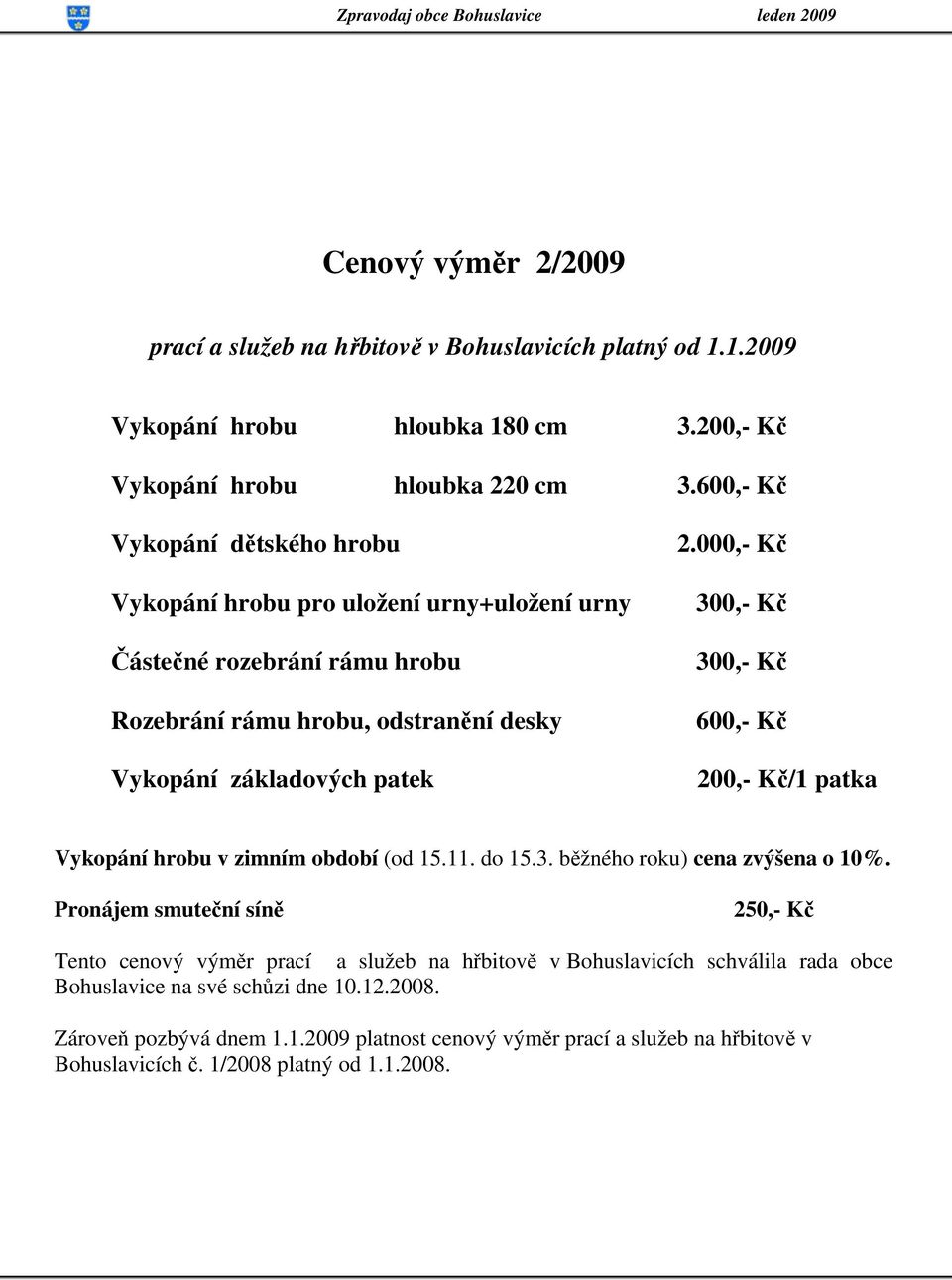 Zpravodaj obce Bohuslavice leden 2009

Cenový výměr 2/2009

prací a služeb na hřbitově v Bohuslavicích platný od 1.1.2009

Vykopání hrobu hloubka 180 cm 3.200,- Kč

Vykopání hrobu hloubka 220 cm 3.600,- Kč

Vykopání dětského hrobu 2.000,- Kč

Vykopání hrobu pro uložení urny+uložení urny 300,- Kč

Částečné rozebrání rámu hrobu 300,- Kč

Rozebrání rámu hrobu, odstranění desky 600,- Kč

Vykopání základových patek 200,- Kč/1 patka

Vykopání hrobu v zimním období (od 15.11. do 15.3. běžného roku) cena zvýšena o 10%.

Pronájem smuteční síně 250,- Kč

Tento cenový výměr prací a služeb na hřbitově v Bohuslavicích schválila rada obce Bohuslavice na své schůzi dne 10.12.2008.

Zároveň pozbývá dnem 1.1.2009 platnost cenový výměr prací a služeb na hřbitově v Bohuslavicích č. 1/2008 platný od 1.1.2008.